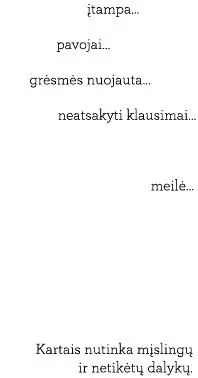 įtampa...

pavojai...

grėsmės nuojauta...

neatsakyti klausimai...

meilė...

Kartais nutinka mįslingų ir netikėtų dalykų.